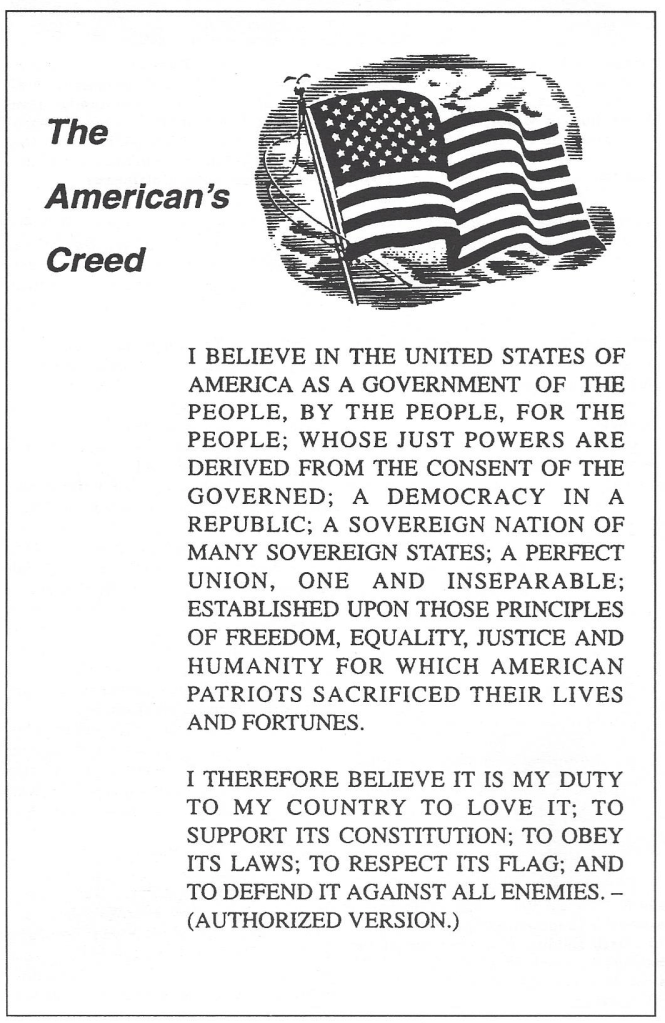 The American's Creed

I BELIEVE IN THE UNITED STATES OF AMERICA AS A GOVERNMENT OF THE PEOPLE, BY THE PEOPLE, FOR THE PEOPLE; WHOSE JUST POWERS ARE DERIVED FROM THE CONSENT OF THE GOVERNED; A DEMOCRACY IN A REPUBLIC; A SOVEREIGN NATION OF MANY SOVEREIGN STATES; A PERFECT UNION, ONE AND INSEPARABLE; ESTABLISHED UPON THOSE PRINCIPLES OF FREEDOM, EQUALITY, JUSTICE AND HUMANITY FOR WHICH AMERICAN PATRIOTS SACRIFICED THEIR LIVES AND FORTUNES.

I THEREFORE BELIEVE IT IS MY DUTY TO MY COUNTRY TO LOVE IT; TO SUPPORT ITS CONSTITUTION; TO OBEY ITS LAWS; TO RESPECT ITS FLAG; AND TO DEFEND IT AGAINST ALL ENEMIES. – (AUTHORIZED VERSION.)